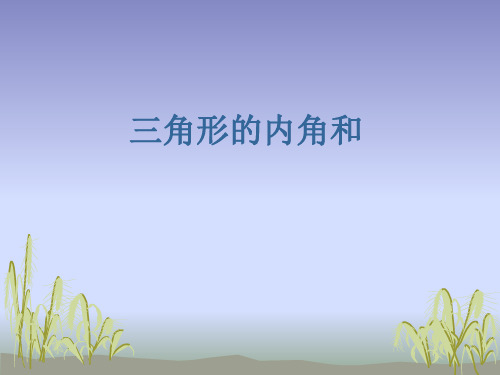 三角形的内角和